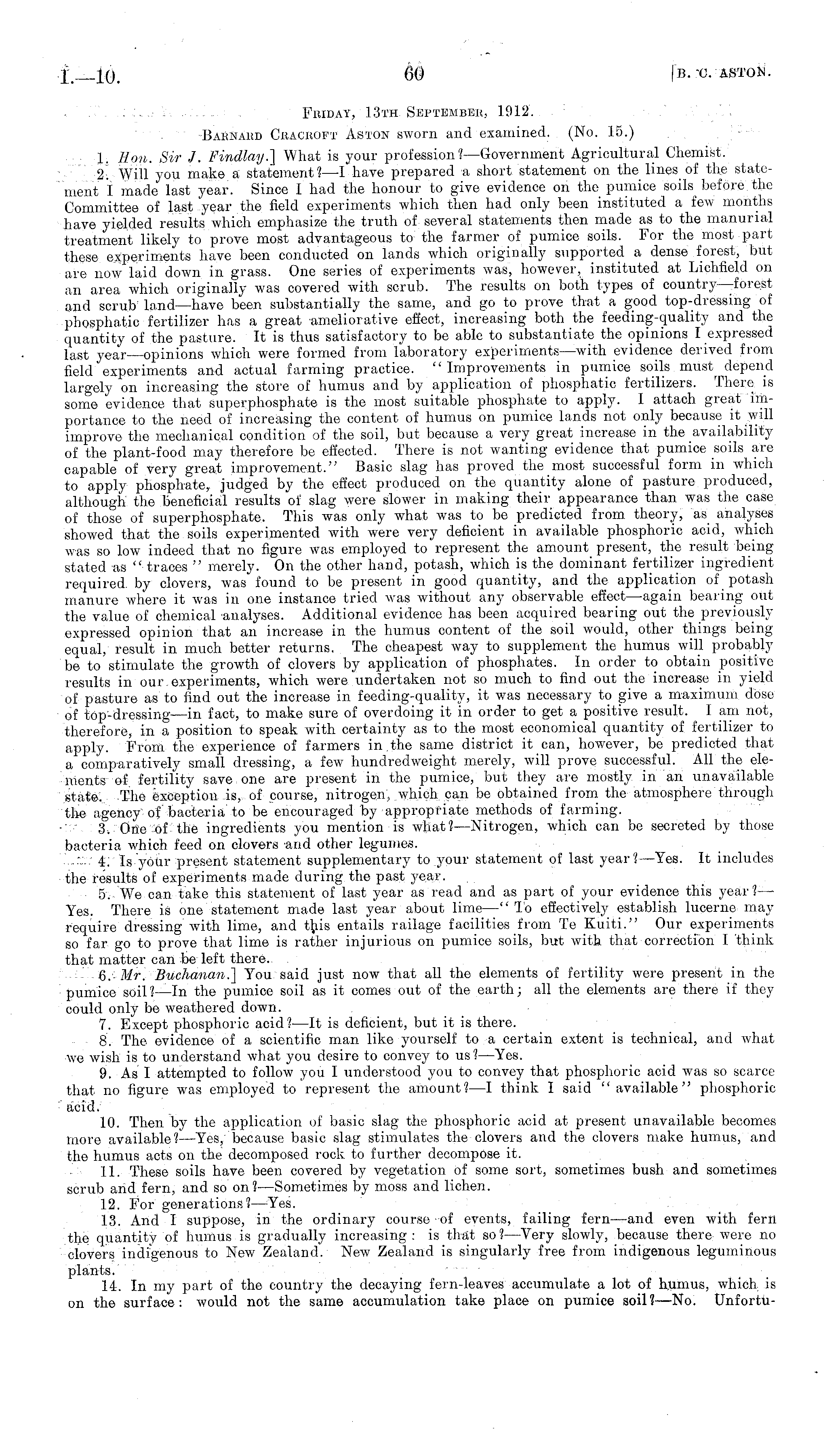 I.—10. 60 [B. C. ASTON.

FRIDAY, 13TH SEPTEMBER, 1912.

BARNARD CRACROFT ASTON sworn and examined. (No. 15.)

1. Hon. Sir J. Findlay.] What is your profession?—Government Agricultural Chemist.

2. Will you make a statement?—I have prepared a short statement on the lines of the statement I made last year. Since I had the honour to give evidence on the pumice soils before the Committee of last year the field experiments which then had only been instituted a few months have yielded results which emphasize the truth of several statements then made as to the manurial treatment likely to prove most advantageous to the farmer of pumice soils. For the most part these experiments have been conducted on lands which originally supported a dense forest, but are now laid down in grass. One series of experiments was, however, instituted at Lichfield on an area which originally was covered with scrub. The results on both types of country—forest and scrub land—have been substantially the same, and go to prove that a good top-dressing of phosphatic fertilizer has a great ameliorative effect, increasing both the feeding-quality and the quantity of the pasture. It is thus satisfactory to be able to substantiate the opinions I expressed last year—opinions which were formed from laboratory experiments—with evidence derived from field experiments and actual farming practice. "Improvements in pumice soils must depend largely on increasing the store of humus and by application of phosphatic fertilizers. There is some evidence that superphosphate is the most suitable phosphate to apply. I attach great importance to the need of increasing the content of humus on pumice lands not only because it will improve the mechanical condition of the soil, but because a very great increase in the availability of the plant-food may therefore be effected. There is not wanting evidence that pumice soils are capable of very great improvement." Basic slag has proved the most successful form in which to apply phosphate, judged by the effect produced on the quantity alone of pasture produced, although the beneficial results of slag were slower in making their appearance than was the case of those of superphosphate. This was only what was to be predicted from theory, as analyses showed that the soils experimented with were very deficient in available phosphoric acid, which was so low indeed that no figure was employed to represent the amount present, the result being stated as "traces" merely. On the other hand, potash, which is the dominant fertilizer ingredient required by clovers, was found to be present in good quantity, and the application of potash manure where it was in one instance tried was without any observable effect—again bearing out the value of chemical analyses. Additional evidence has been acquired bearing out the previously expressed opinion that an increase in the humus content of the soil would, other things being equal, result in much better returns. The cheapest way to supplement the humus will probably be to stimulate the growth of clovers by application of phosphates. In order to obtain positive results in our experiments, which were undertaken not so much to find out the increase in yield of pasture as to find out the increase in feeding-quality, it was necessary to give a maximum dose of top-dressing—in fact, to make sure of overdoing it in order to get a positive result. I am not, therefore, in a position to speak with certainty as to the most economical quantity of fertilizer to apply. From the experience of farmers in the same district it can, however, be predicted that a comparatively small dressing, a few hundredweight merely, will prove successful. All the elements of fertility save one are present in the pumice, but they are mostly in an unavailable state. The exception is, of course, nitrogen, which can be obtained from the atmosphere through the agency of bacteria to be encouraged by appropriate methods of farming.

3. One of the ingredients you mention is what?—Nitrogen, which can be secreted by those bacteria which feed on clovers and other legumes.

4. Is your present statement supplementary to your statement of last year?—Yes. It includes the results of experiments made during the past year.

5. We can take this statement of last year as read and as part of your evidence this year?—Yes. There is one statement made last year about lime—"To effectively establish lucerne may require dressing with lime, and this entails railage facilities from Te Kuiti." Our experiments so far go to prove that lime is rather injurious on pumice soils, but with that correction I think that matter can be left there.

6. Mr. Buchanan.] You said just now that all the elements of fertility were present in the pumice soil?—In the pumice soil as it comes out of the earth; all the elements are there if they could only be weathered down.

7. Except phosphoric acid?—It is deficient, but it is there.

8. The evidence of a scientific man like yourself to a certain extent is technical, and what we wish is to understand what you desire to convey to us?—Yes.

9. As I attempted to follow you I understood you to convey that phosphoric acid was so scarce that no figure was employed to represent the amount?—I think I said "available" phosphoric acid.

10. Then by the application of basic slag the phosphoric acid at present unavailable becomes more available?—Yes, because basic slag stimulates the clovers and the clovers make humus, and the humus acts on the decomposed rock to further decompose it.

11. These soils have been covered by vegetation of some sort, sometimes bush and sometimes scrub and fern, and so on?—Sometimes by moss and lichen.

12. For generations?—Yes.

13. And I suppose, in the ordinary course of events, failing fern—and even with fern the quantity of humus is gradually increasing: is that so?—Very slowly, because there were no clovers indigenous to New Zealand. New Zealand is singularly free from indigenous leguminous plants.

14. In my part of the country the decaying fern-leaves accumulate a lot of humus, which is on the surface: would not the same accumulation take place on pumice soil?—No. Unfortu-